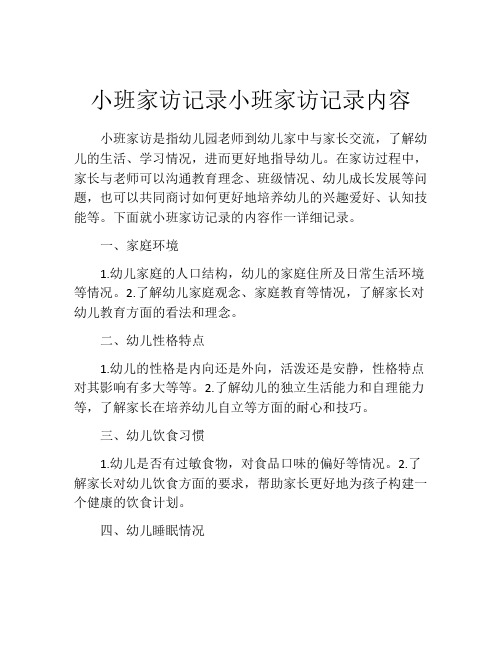 小班家访记录小班家访记录内容

小班家访是指幼儿园老师到幼儿家中与家长交流，了解幼儿的生活、学习情况，进而更好地指导幼儿。在家访过程中，家长与老师可以沟通教育理念、班级情况、幼儿成长发展等问题，也可以共同商讨如何更好地培养幼儿的兴趣爱好、认知技能等。下面就小班家访记录的内容作一详细记录。

一、家庭环境

1.幼儿家庭的人口结构，幼儿的家庭住所及日常生活环境等情况。2.了解幼儿家庭观念、家庭教育等情况，了解家长对幼儿教育方面的看法和理念。

二、幼儿性格特点

1.幼儿的性格是内向还是外向，活泼还是安静，性格特点对其影响有多大等等。2.了解幼儿的独立生活能力和自理能力等，了解家长在培养幼儿自立等方面的耐心和技巧。

三、幼儿饮食习惯

1.幼儿是否有过敏食物，对食品口味的偏好等情况。2.了解家长对幼儿饮食方面的要求，帮助家长更好地为孩子构建一个健康的饮食计划。

四、幼儿睡眠情况